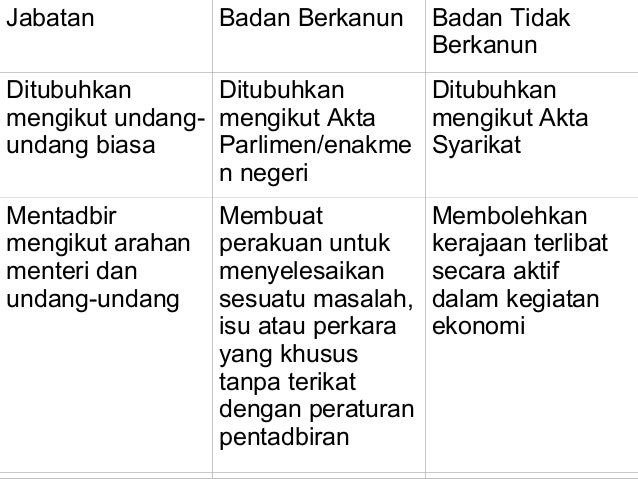 | Jabatan | Badan Berkanun | Badan Tidak Berkanun |
|---|---|---|
| Ditubuhkan mengikut undang-undang biasa | Ditubuhkan mengikut Akta Parlimen/enakmen negeri | Ditubuhkan mengikut Akta Syarikat |
| Mentadbir mengikut arahan menteri dan undang-undang | Membuat perakuan untuk menyelesaikan sesuatu masalah, isu atau perkara yang khusus tanpa terikat dengan peraturan pentadbiran | Membolehkan kerajaan terlibat secara aktif dalam kegiatan ekonomi |